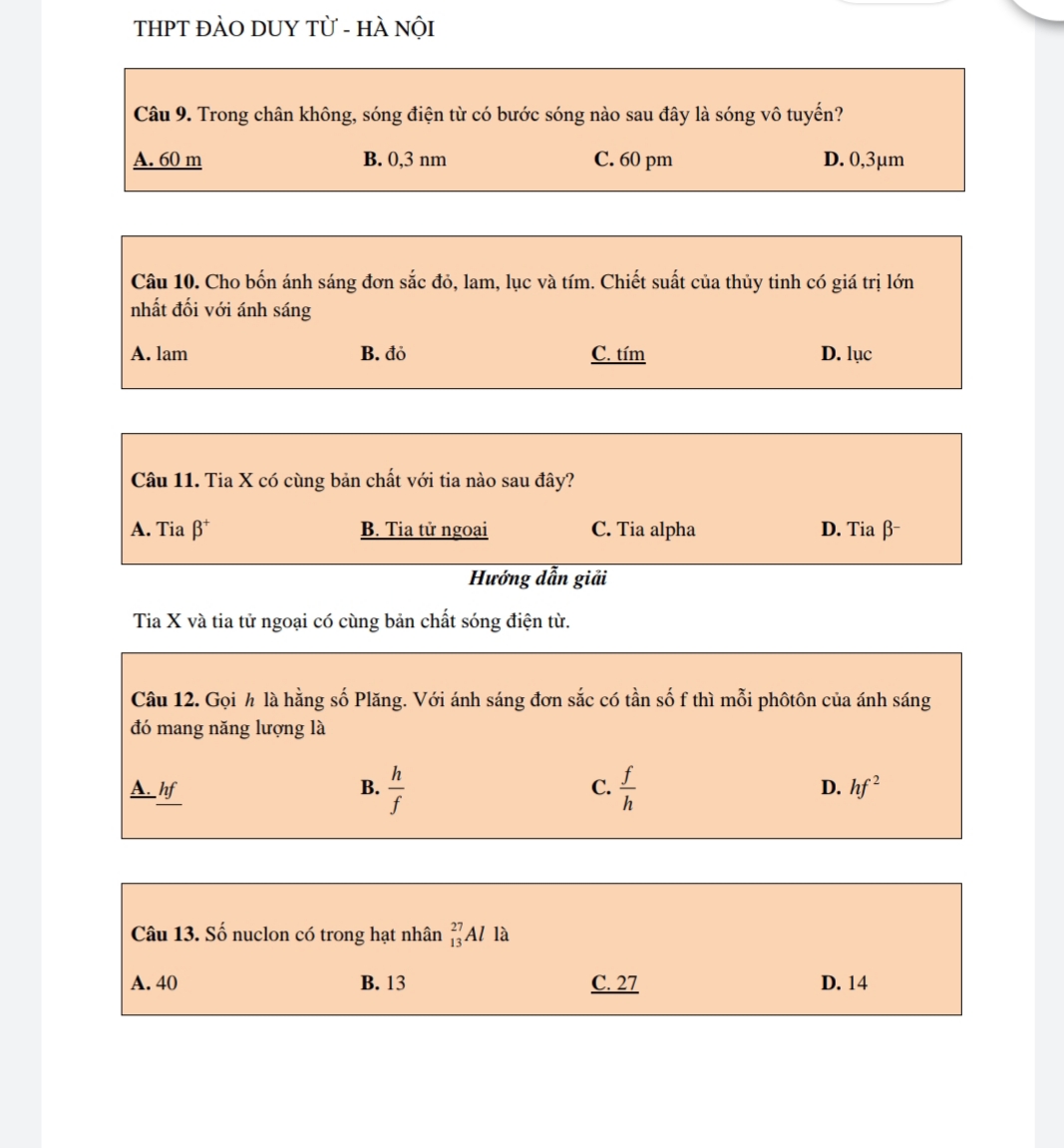 THPT ĐÀO DUY TỪ - HÀ NỘI

Câu 9. Trong chân không, sóng điện từ có bước sóng nào sau đây là sóng vô tuyến?

A. 60 m B. 0,3 nm C. 60 pm D. 0,3μm

Câu 10. Cho bốn ánh sáng đơn sắc đỏ, lam, lục và tím. Chiết suất của thủy tinh có giá trị lớn nhất đối với ánh sáng

A. lam B. đỏ C. tím D. lục

Câu 11. Tia X có cùng bản chất với tia nào sau đây?

A. Tia $\beta^+$ B. Tia tử ngoại C. Tia alpha D. Tia $\beta^-$

Hướng dẫn giải

Tia X và tia tử ngoại có cùng bản chất sóng điện từ.

Câu 12. Gọi $h$ là hằng số Plăng. Với ánh sáng đơn sắc có tần số f thì mỗi phôtôn của ánh sáng đó mang năng lượng là

A. $hf$ B. $\frac{h}{f}$ C. $\frac{f}{h}$ D. $hf^2$

Câu 13. Số nuclon có trong hạt nhân $^{27}_{13}Al$ là

A. 40 B. 13 C. 27 D. 14